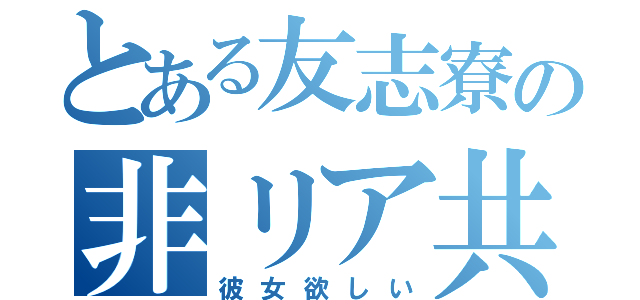 とある友志寮の
非リア共
彼女欲しい